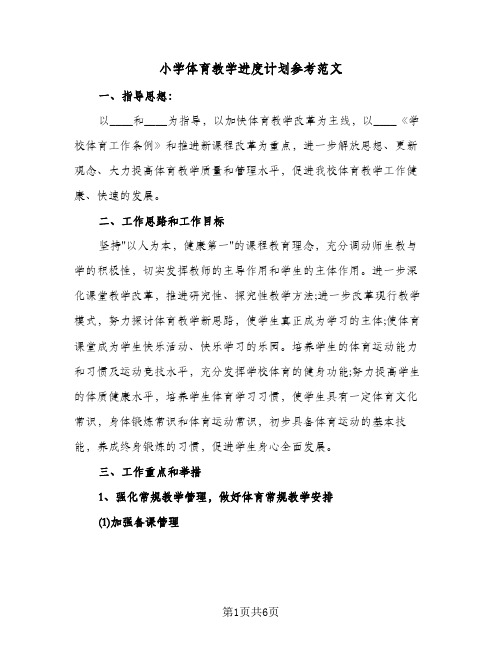 小学体育教学进度计划参考范文

一、指导思想：

以____和____为指导，以加快体育教学改革为主线，以____《学校体育工作条例》和推进新课程改革为重点，进一步解放思想、更新观念、大力提高体育教学质量和管理水平，促进我校体育教学工作健康、快速的发展。

二、工作思路和工作目标

坚持"以人为本，健康第一"的课程教育理念，充分调动师生教与学的积极性，切实发挥教师的主导作用和学生的主体作用。进一步深化课堂教学改革，推进研究性、探究性教学方法;进一步改革现行教学模式，努力探讨体育教学新思路，使学生真正成为学习的主体;使体育课堂成为学生快乐活动、快乐学习的乐园。培养学生的体育运动能力和习惯及运动竞技水平，充分发挥学校体育的健身功能;努力提高学生的体质健康水平，培养学生体育学习习惯，使学生具有一定体育文化常识，身体锻炼常识和体育运动常识，初步具备体育运动的基本技能，养成终身锻炼的习惯，促进学生身心全面发展。

三、工作重点和举措

1、强化常规教学管理，做好体育常规教学安排

(1)加强备课管理

第1页共6页